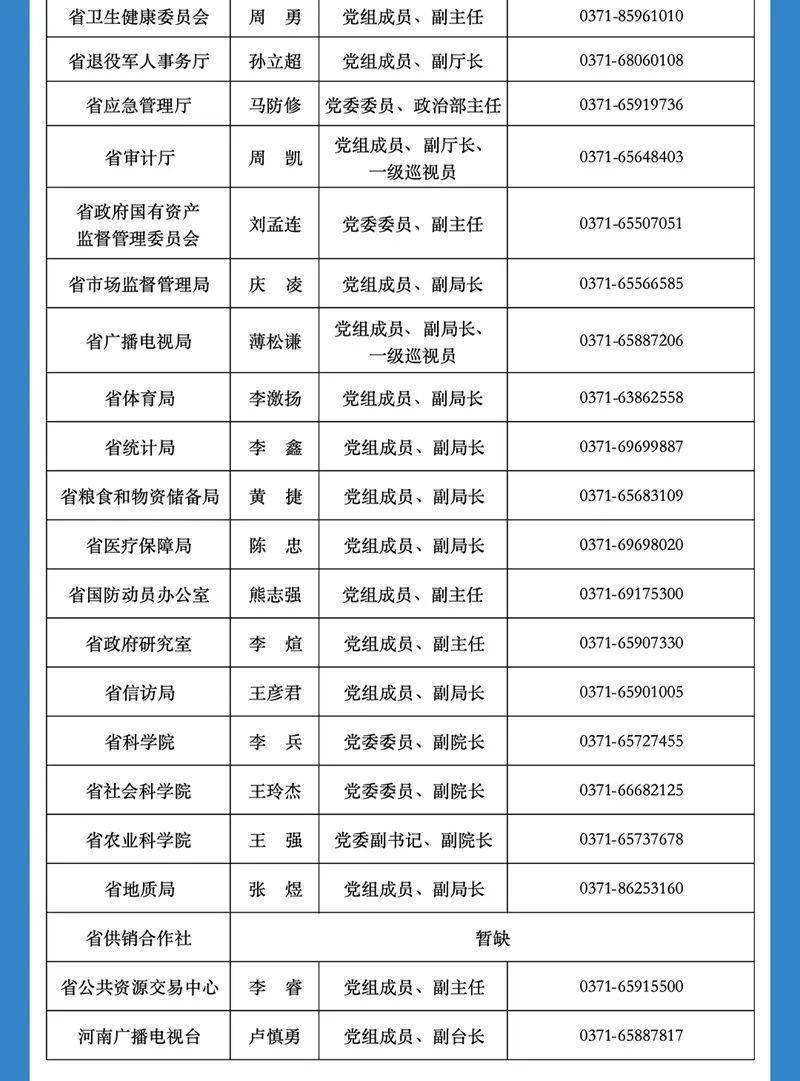 | 省卫生健康委员会 | 周 勇 | 党组成员、副主任 | 0371-85961010 |
|---|---|---|---|
| 省退役军人事务厅 | 孙立超 | 党组成员、副厅长 | 0371-68060108 |
| 省应急管理厅 | 马防修 | 党委委员、政治部主任 | 0371-65919736 |
| 省审计厅 | 周 凯 | 党组成员、副厅长、一级巡视员 | 0371-65648403 |
| 省政府国有资产监督管理委员会 | 刘孟连 | 党委委员、副主任 | 0371-65507051 |
| 省市场监督管理局 | 庆 凌 | 党组成员、副局长 | 0371-65566585 |
| 省广播电视局 | 薄松谦 | 党组成员、副局长、一级巡视员 | 0371-65887206 |
| 省体育局 | 李激扬 | 党组成员、副局长 | 0371-63862558 |
| 省统计局 | 李 鑫 | 党组成员、副局长 | 0371-69699887 |
| 省粮食和物资储备局 | 黄 捷 | 党组成员、副局长 | 0371-65683109 |
| 省医疗保障局 | 陈 忠 | 党组成员、副局长 | 0371-69698020 |
| 省国防动员办公室 | 熊志强 | 党组成员、副主任 | 0371-69175300 |
| 省政府研究室 | 李 煊 | 党组成员、副主任 | 0371-65907330 |
| 省信访局 | 王彦君 | 党组成员、副局长 | 0371-65901005 |
| 省科学院 | 李 兵 | 党委委员、副院长 | 0371-65727455 |
| 省社会科学院 | 王玲杰 | 党委委员、副院长 | 0371-66682125 |
| 省农业科学院 | 王 强 | 党委副书记、副院长 | 0371-65737678 |
| 省地质局 | 张 煜 | 党组成员、副局长 | 0371-86253160 |
| 省供销合作社 | 暂缺 | | |
| 省公共资源交易中心 | 李 睿 | 党组成员、副主任 | 0371-65915500 |
| 河南广播电视台 | 卢慎勇 | 党组成员、副台长 | 0371-65887817 |